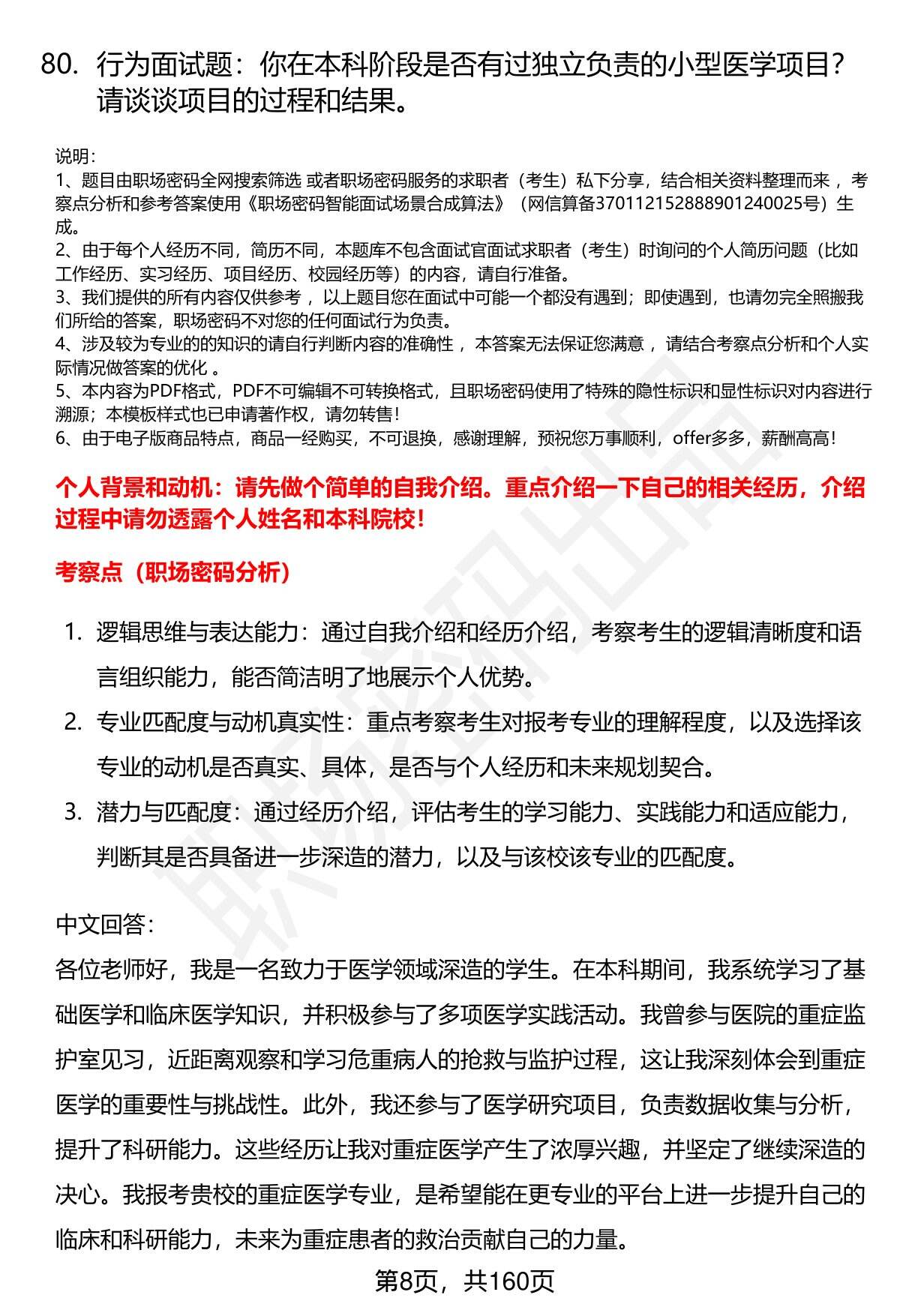 80. 行为面试题：你在本科阶段是否有过独立负责的小型医学项目？请谈谈项目的过程和结果。

说明：
1、题目由职场密码全网搜索筛选 或者职场密码服务的求职者（考生）私下分享，结合相关资料整理而来 ，考察点分析和参考答案使用《职场密码智能面试场景合成算法》（网信算备370112152888901240025号）生成。
2、由于每个人经历不同，简历不同，本题库不包含面试官面试求职者（考生）时询问的个人简历问题（比如工作经历、实习经历、项目经历、校园经历等）的内容，请自行准备。
3、我们提供的所有内容仅供参考 ，以上题目您在面试中可能一个都没有遇到；即使遇到，也请勿完全照搬我们所给的答案，职场密码不对您的任何面试行为负责。
4、涉及较为专业的的知识的请自行判断内容的准确性 ，本答案无法保证您满意 ，请结合考察点分析和个人实际情况做答案的优化 。
5、本内容为PDF格式，PDF不可编辑不可转换格式，且职场密码使用了特殊的隐性标识和显性标识对内容进行溯源；本模板样式也已申请著作权，请勿转售！
6、由于电子版商品特点，商品一经购买，不可退换，感谢理解，预祝您万事顺利，offer多多，薪酬高高！

个人背景和动机：请先做个简单的自我介绍。重点介绍一下自己的相关经历，介绍过程中请勿透露个人姓名和本科院校！

考察点（职场密码分析）

1. 逻辑思维与表达能力：通过自我介绍和经历介绍，考察考生的逻辑清晰度和语言组织能力，能否简洁明了地展示个人优势。
2. 专业匹配度与动机真实性：重点考察考生对报考专业的理解程度，以及选择该专业的动机是否真实、具体，是否与个人经历和未来规划契合。
3. 潜力与匹配度：通过经历介绍，评估考生的学习能力、实践能力和适应能力，判断其是否具备进一步深造的潜力，以及与该校该专业的匹配度。

中文回答：
各位老师好，我是一名致力于医学领域深造的学生。在本科期间，我系统学习了基础医学和临床医学知识，并积极参与了多项医学实践活动。我曾参与医院的重症监护室见习，近距离观察和学习危重病人的抢救与监护过程，这让我深刻体会到重症医学的重要性与挑战性。此外，我还参与了医学研究项目，负责数据收集与分析，提升了科研能力。这些经历让我对重症医学产生了浓厚兴趣，并坚定了继续深造的决心。我报考贵校的重症医学专业，是希望能在更专业的平台上进一步提升自己的临床和科研能力，未来为重症患者的救治贡献自己的力量。

第8页，共160页